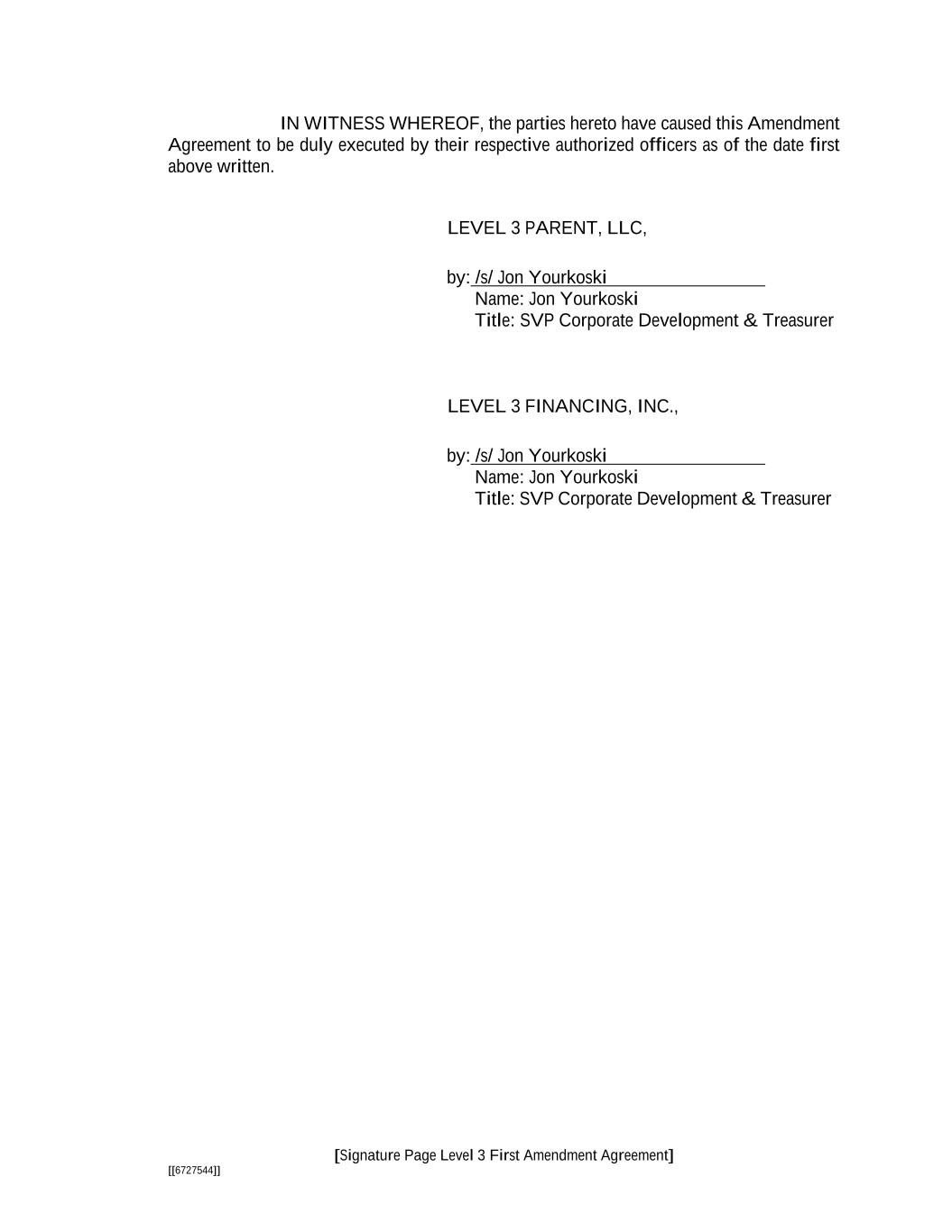 IN WITNESS WHEREOF, the parties hereto have caused this Amendment Agreement to be duly executed by their respective authorized officers as of the date first above written.

LEVEL 3 PARENT, LLC,

by: /s/ Jon Yourkoski
Name: Jon Yourkoski
Title: SVP Corporate Development & Treasurer

LEVEL 3 FINANCING, INC.,

by: /s/ Jon Yourkoski
Name: Jon Yourkoski
Title: SVP Corporate Development & Treasurer

[Signature Page Level 3 First Amendment Agreement]

[[6727544]]